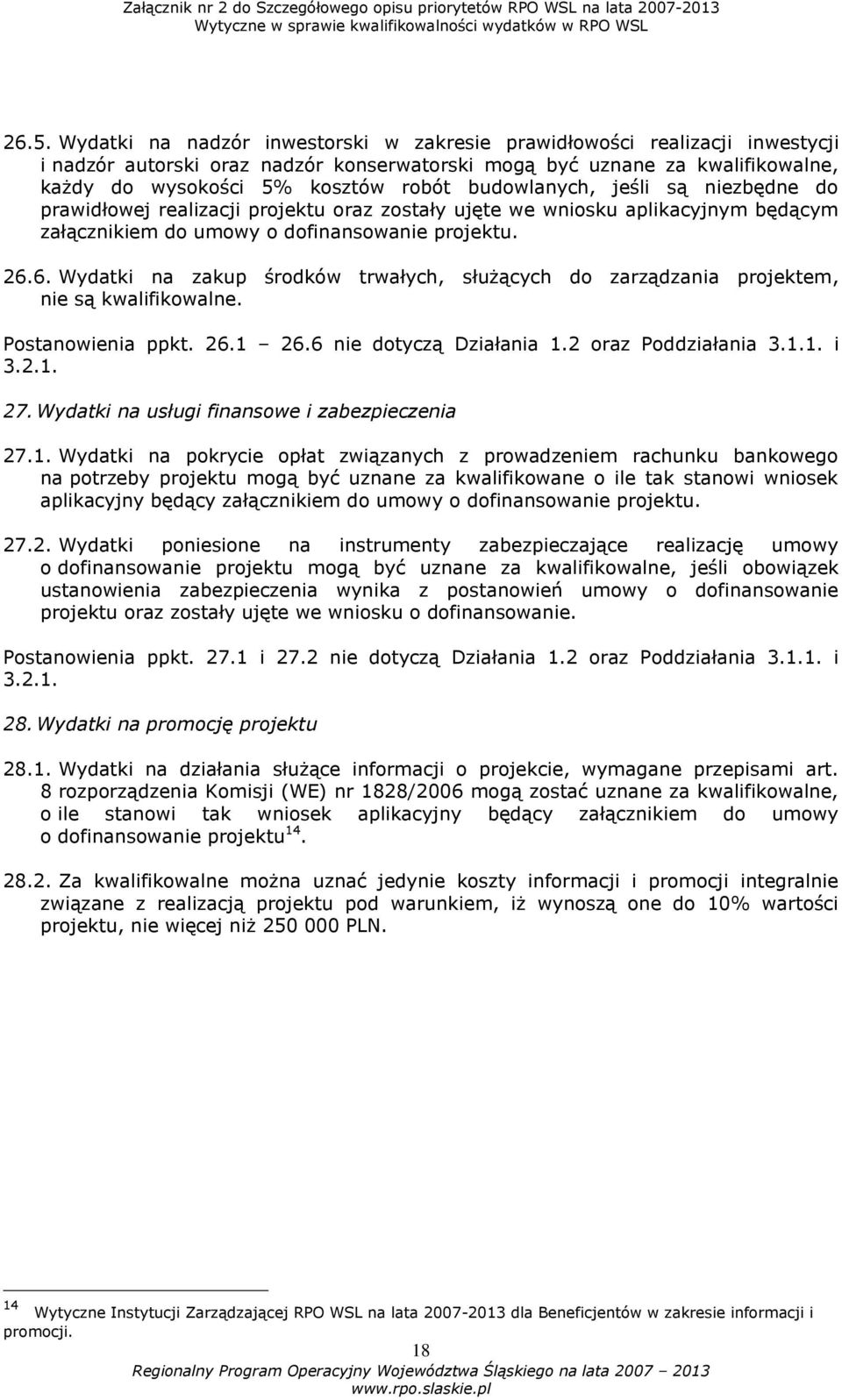 Załącznik nr 2 do Szczegółowego opisu priorytetów RPO WSL na lata 2007-2013
Wytyczne w sprawie kwalifikowalności wydatków w RPO WSL

26.5. Wydatki na nadzór inwestorski w zakresie prawidłowości realizacji inwestycji i nadzór autorski oraz nadzór konserwatorski mogą być uznane za kwalifikowalne, każdy do wysokości 5% kosztów robót budowlanych, jeśli są niezbędne do prawidłowej realizacji projektu oraz zostały ujęte we wniosku aplikacyjnym będącym załącznikiem do umowy o dofinansowanie projektu.

26.6. Wydatki na zakup środków trwałych, służących do zarządzania projektem, nie są kwalifikowalne.

Postanowienia ppkt. 26.1 – 26.6 nie dotyczą Działania 1.2 oraz Poddziałania 3.1.1. i 3.2.1.

27. Wydatki na usługi finansowe i zabezpieczenia

27.1. Wydatki na pokrycie opłat związanych z prowadzeniem rachunku bankowego na potrzeby projektu mogą być uznane za kwalifikowane o ile tak stanowi wniosek aplikacyjny będący załącznikiem do umowy o dofinansowanie projektu.

27.2. Wydatki poniesione na instrumenty zabezpieczające realizację umowy o dofinansowanie projektu mogą być uznane za kwalifikowalne, jeśli obowiązek ustanowienia zabezpieczenia wynika z postanowień umowy o dofinansowanie projektu oraz zostały ujęte we wniosku o dofinansowanie.

Postanowienia ppkt. 27.1 i 27.2 nie dotyczą Działania 1.2 oraz Poddziałania 3.1.1. i 3.2.1.

28. Wydatki na promocję projektu

28.1. Wydatki na działania służące informacji o projekcie, wymagane przepisami art. 8 rozporządzenia Komisji (WE) nr 1828/2006 mogą zostać uznane za kwalifikowalne, o ile stanowi tak wniosek aplikacyjny będący załącznikiem do umowy o dofinansowanie projektu$^{14}$.

28.2. Za kwalifikowalne można uznać jedynie koszty informacji i promocji integralnie związane z realizacją projektu pod warunkiem, iż wynoszą one do 10% wartości projektu, nie więcej niż 250 000 PLN.

$^{14}$ Wytyczne Instytucji Zarządzającej RPO WSL na lata 2007-2013 dla Beneficjentów w zakresie informacji i promocji.

18

Regionalny Program Operacyjny Województwa Śląskiego na lata 2007 – 2013
www.rpo.slaskie.pl